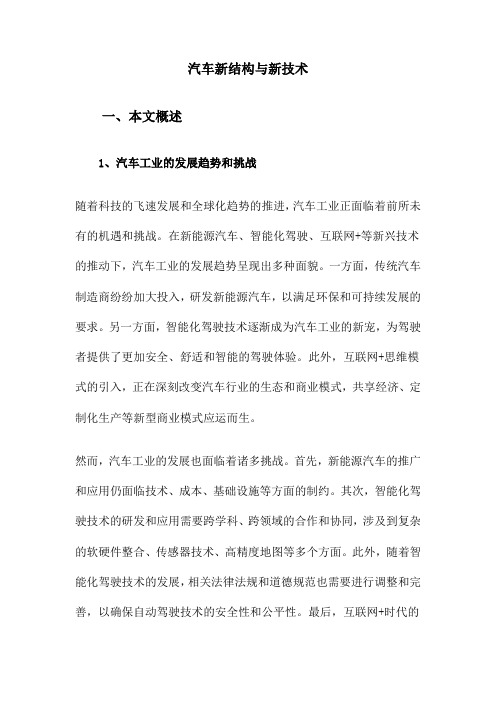 汽车新结构与新技术

一、本文概述

1、汽车工业的发展趋势和挑战

随着科技的飞速发展和全球化趋势的推进，汽车工业正面临着前所未有的机遇和挑战。在新能源汽车、智能化驾驶、互联网+等新兴技术的推动下，汽车工业的发展趋势呈现出多种面貌。一方面，传统汽车制造商纷纷加大投入，研发新能源汽车，以满足环保和可持续发展的要求。另一方面，智能化驾驶技术逐渐成为汽车工业的新宠，为驾驶者提供了更加安全、舒适和智能的驾驶体验。此外，互联网+思维模式的引入，正在深刻改变汽车行业的生态和商业模式，共享经济、定制化生产等新型商业模式应运而生。

然而，汽车工业的发展也面临着诸多挑战。首先，新能源汽车的推广和应用仍面临技术、成本、基础设施等方面的制约。其次，智能化驾驶技术的研发和应用需要跨学科、跨领域的合作和协同，涉及到复杂的软硬件整合、传感器技术、高精度地图等多个方面。此外，随着智能化驾驶技术的发展，相关法律法规和道德规范也需要进行调整和完善，以确保自动驾驶技术的安全性和公平性。最后，互联网+时代的